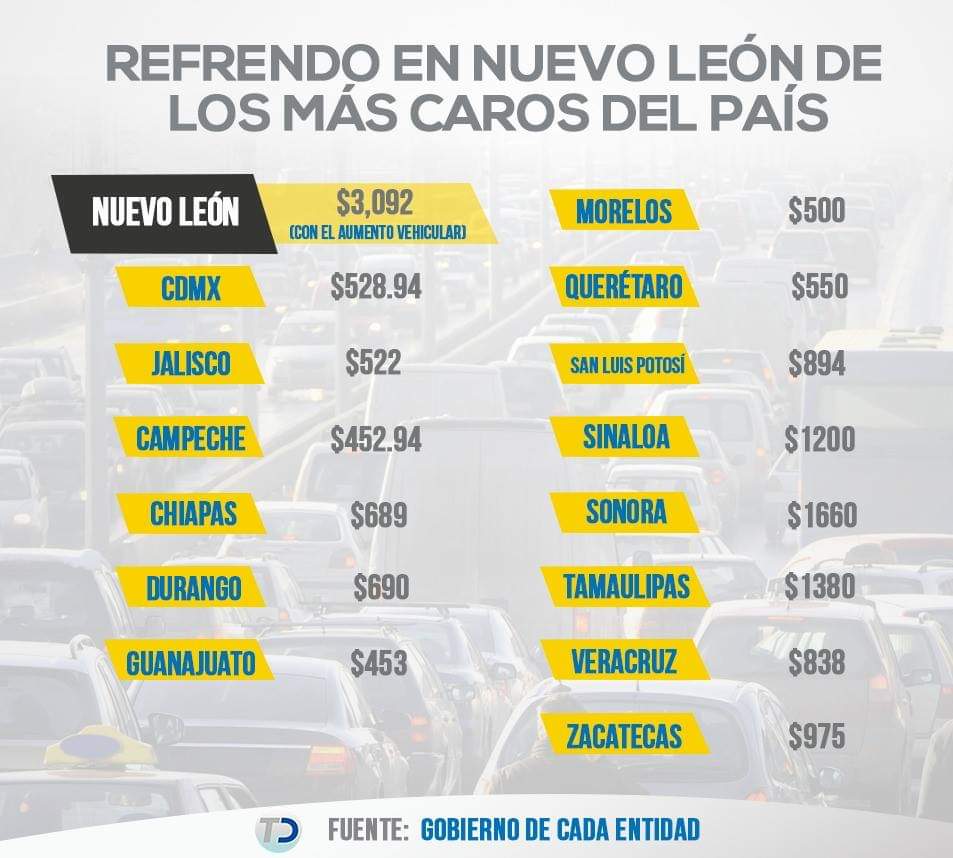 REFRENDO EN NUEVO LEÓN DE LOS MÁS CAROS DEL PAÍS

NUEVO LEÓN $3,092 (CON EL AUMENTO VEHICULAR)

CDMX $528.94

JALISCO $522

CAMPECHE $452.94

CHIAPAS $689

DURANGO $690

GUANAJUATO $453

MORELOS $500

QUERÉTARO $550

SAN LUIS POTOSÍ $894

SINALOA $1200

SONORA $1660

TAMAULIPAS $1380

VERACRUZ $838

ZACATECAS $975

TD FUENTE: GOBIERNO DE CADA ENTIDAD